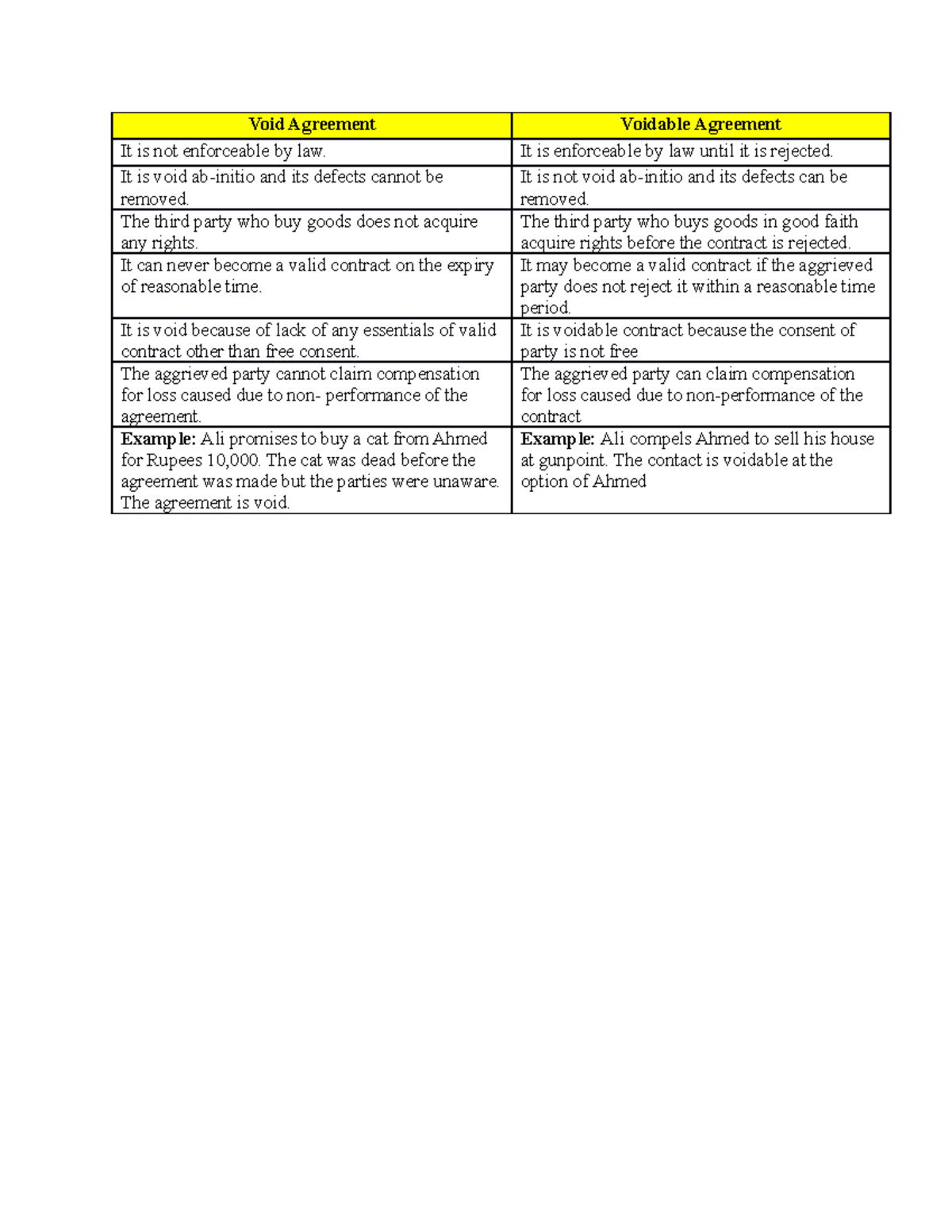 | Void Agreement | Voidable Agreement |
|---|---|
| It is not enforceable by law. | It is enforceable by law until it is rejected. |
| It is void ab-initio and its defects cannot be removed. | It is not void ab-initio and its defects can be removed. |
| The third party who buy goods does not acquire any rights. | The third party who buys goods in good faith acquire rights before the contract is rejected. |
| It can never become a valid contract on the expiry of reasonable time. | It may become a valid contract if the aggrieved party does not reject it within a reasonable time period. |
| It is void because of lack of any essentials of valid contract other than free consent. | It is voidable contract because the consent of party is not free |
| The aggrieved party cannot claim compensation for loss caused due to non- performance of the agreement. | The aggrieved party can claim compensation for loss caused due to non-performance of the contract |
| **Example:** Ali promises to buy a cat from Ahmed for Rupees 10,000. The cat was dead before the agreement was made but the parties were unaware. The agreement is void. | **Example:** Ali compels Ahmed to sell his house at gunpoint. The contact is voidable at the option of Ahmed |